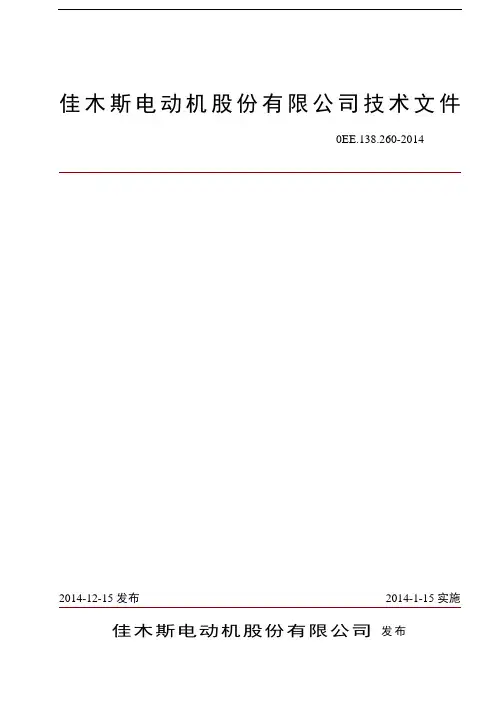 佳木斯电动机股份有限公司技术文件

0EE.138.260-2014

2014-12-15发布 2014-1-15实施

佳木斯电动机股份有限公司 发布